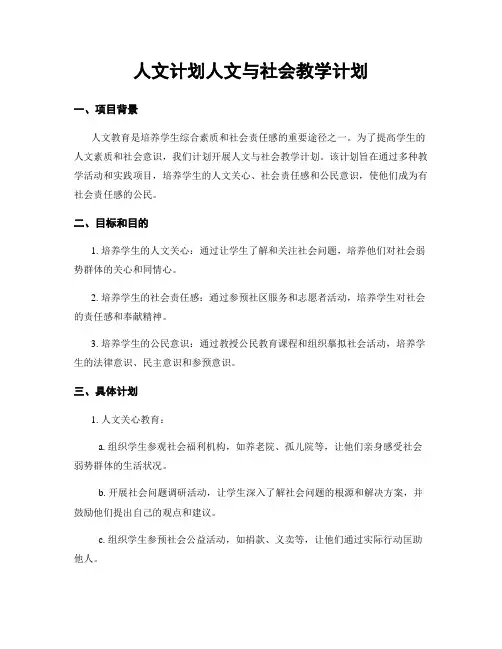 人文计划人文与社会教学计划

一、项目背景

人文教育是培养学生综合素质和社会责任感的重要途径之一。为了提高学生的人文素质和社会意识，我们计划开展人文与社会教学计划。该计划旨在通过多种教学活动和实践项目，培养学生的人文关心、社会责任感和公民意识，使他们成为有社会责任感的公民。

二、目标和目的

1. 培养学生的人文关心：通过让学生了解和关注社会问题，培养他们对社会弱势群体的关心和同情心。

2. 培养学生的社会责任感：通过参预社区服务和志愿者活动，培养学生对社会的责任感和奉献精神。

3. 培养学生的公民意识：通过教授公民教育课程和组织摹拟社会活动，培养学生的法律意识、民主意识和参预意识。

三、具体计划

1. 人文关心教育：

a. 组织学生参观社会福利机构，如养老院、孤儿院等，让他们亲身感受社会弱势群体的生活状况。

b. 开展社会问题调研活动，让学生深入了解社会问题的根源和解决方案，并鼓励他们提出自己的观点和建议。

c. 组织学生参预社会公益活动，如捐款、义卖等，让他们通过实际行动匡助他人。